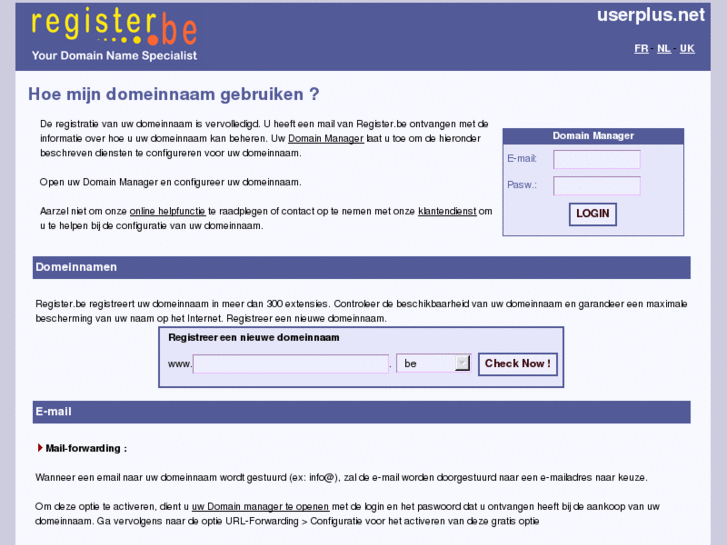 register.be
Your Domain Name Specialist

userplus.net

FR - NL - UK

Hoe mijn domeinnaam gebruiken ?

De registratie van uw domeinnaam is vervolledigd. U heeft een mail van Register.be ontvangen met de informatie over hoe u uw domeinnaam kan beheren. Uw Domain Manager laat u toe om de hieronder beschreven diensten te configureren voor uw domeinnaam.

Open uw Domain Manager en configureer uw domeinnaam.

Aarzel niet om onze online helpfunctie te raadplegen of contact op te nemen met onze klantendienst om u te helpen bij de configuratie van uw domeinnaam.

Domain Manager

E-mail:

Pasw.:

LOGIN

Domeinnamen

Register.be registreert uw domeinnaam in meer dan 300 extensies. Controleer de beschikbaarheid van uw domeinnaam en garandeer een maximale bescherming van uw naam op het Internet. Registreer een nieuwe domeinnaam.

Registreer een nieuwe domeinnaam

www. . be

Check Now !

E-mail

Mail-forwarding :

Wanneer een email naar uw domeinnaam wordt gestuurd (ex: info@), zal de e-mail worden doorgestuurd naar een e-mailadres naar keuze.

Om deze optie te activeren, dient u uw Domain manager te openen met de login en het paswoord dat u ontvangen heeft bij de aankoop van uw domeinnaam. Ga vervolgens naar de optie URL-Forwarding > Configuratie voor het activeren van deze gratis optie